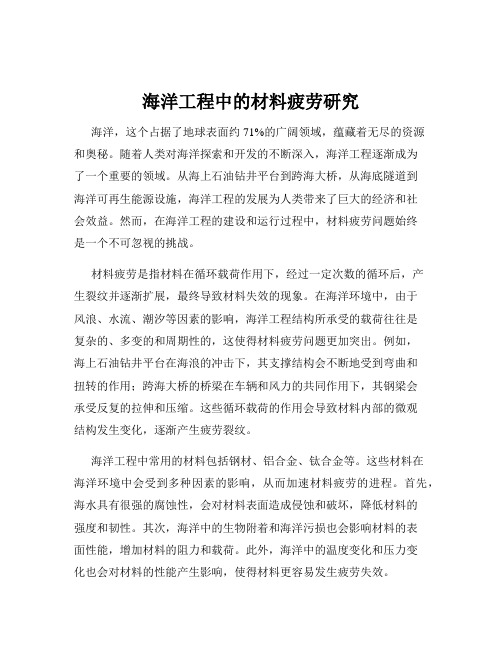 海洋工程中的材料疲劳研究

海洋，这个占据了地球表面约 71%的广阔领域，蕴藏着无尽的资源和奥秘。随着人类对海洋探索和开发的不断深入，海洋工程逐渐成为了一个重要的领域。从海上石油钻井平台到跨海大桥，从海底隧道到海洋可再生能源设施，海洋工程的发展为人类带来了巨大的经济和社会效益。然而，在海洋工程的建设和运行过程中，材料疲劳问题始终是一个不可忽视的挑战。

材料疲劳是指材料在循环载荷作用下，经过一定次数的循环后，产生裂纹并逐渐扩展，最终导致材料失效的现象。在海洋环境中，由于风浪、水流、潮汐等因素的影响，海洋工程结构所承受的载荷往往是复杂的、多变的和周期性的，这使得材料疲劳问题更加突出。例如，海上石油钻井平台在海浪的冲击下，其支撑结构会不断地受到弯曲和扭转的作用；跨海大桥的桥梁在车辆和风力的共同作用下，其钢梁会承受反复的拉伸和压缩。这些循环载荷的作用会导致材料内部的微观结构发生变化，逐渐产生疲劳裂纹。

海洋工程中常用的材料包括钢材、铝合金、钛合金等。这些材料在海洋环境中会受到多种因素的影响，从而加速材料疲劳的进程。首先，海水具有很强的腐蚀性，会对材料表面造成侵蚀和破坏，降低材料的强度和韧性。其次，海洋中的生物附着和海洋污损也会影响材料的表面性能，增加材料的阻力和载荷。此外，海洋中的温度变化和压力变化也会对材料的性能产生影响，使得材料更容易发生疲劳失效。